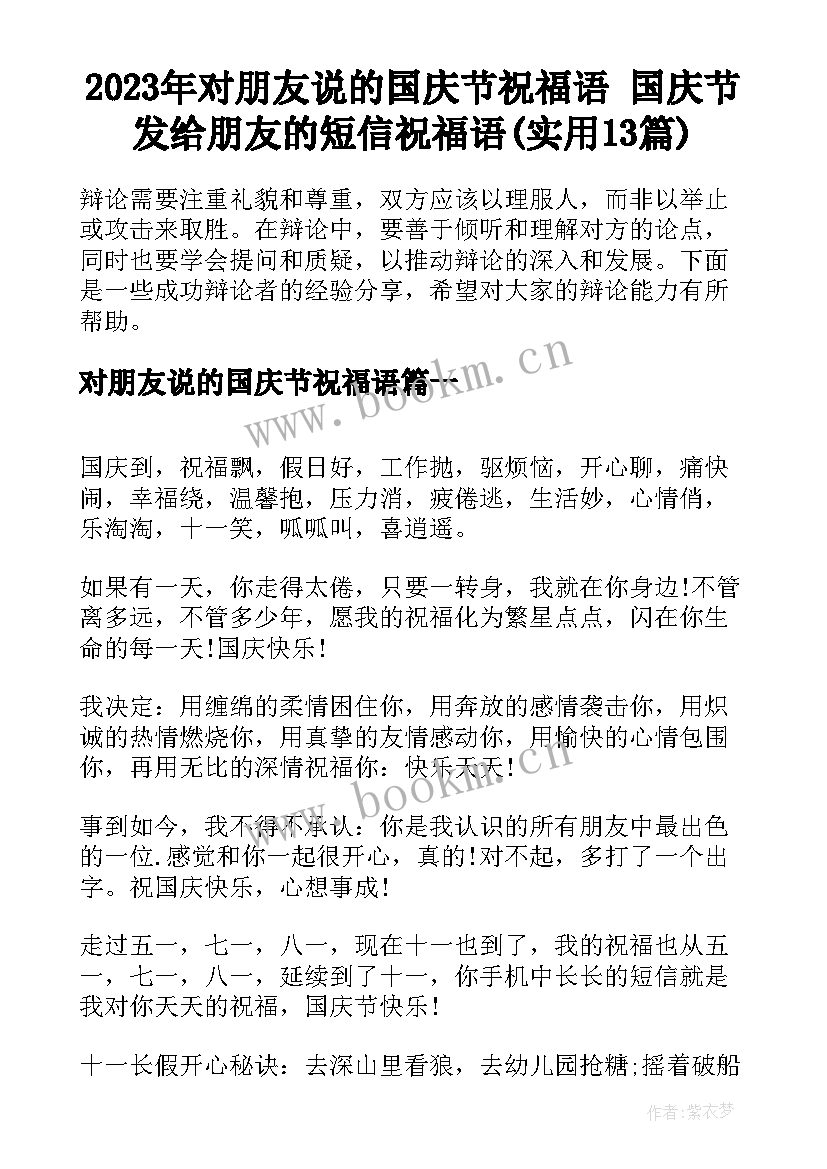 2023年对朋友说的国庆节祝福语 国庆节发给朋友的短信祝福语(实用13篇)

辩论需要注重礼貌和尊重，双方应该以理服人，而非以举止或攻击来取胜。在辩论中，要善于倾听和理解对方的论点，同时也要学会提问和质疑，以推动辩论的深入和发展。下面是一些成功辩论者的经验分享，希望对大家的辩论能力有所帮助。

对朋友说的国庆节祝福语篇一

www.bookm.cn

国庆到，祝福飘，假日好，工作抛，驱烦恼，开心聊，痛快闹，幸福绕，温馨抱，压力消，疲倦逃，生活妙，心情俏，乐淘淘，十一笑，呱呱叫，喜逍遥。

如果有一天，你走得太倦，只要一转身，我就在你身边!不管离多远，不管多少年，愿我的祝福化为繁星点点，闪在你生命的每一天!国庆快乐!

我决定：用缠绵的柔情困住你，用奔放的感情袭击你，用炽诚的热情燃烧你，用真挚的友情感动你，用愉快的心情包围你，再用无比的深情祝福你：快乐天天!

www.bookm.cn

事到如今，我不得不承认：你是我认识的所有朋友中最出色的一位.感觉和你一起很开心，真的!对不起，多打了一个出字。祝国庆快乐，心想事成!

走过五一，七一，八一，现在十一也到了，我的祝福也从五一，七一，八一，延续到了十一，你手机中长长的短信就是我对你天天的祝福，国庆节快乐!

十一长假开心秘诀：去深山里看狼，去幼儿园抢糖;摇着破船

作者：紫衣梦